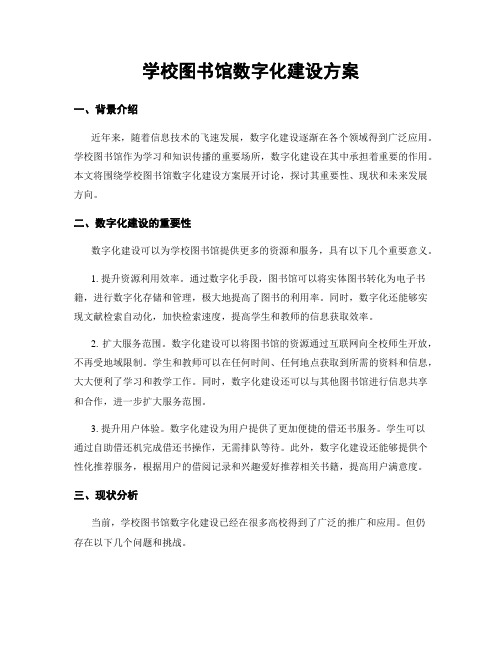 学校图书馆数字化建设方案

一、背景介绍

近年来，随着信息技术的飞速发展，数字化建设逐渐在各个领域得到广泛应用。学校图书馆作为学习和知识传播的重要场所，数字化建设在其中承担着重要的作用。本文将围绕学校图书馆数字化建设方案展开讨论，探讨其重要性、现状和未来发展方向。

二、数字化建设的重要性

数字化建设可以为学校图书馆提供更多的资源和服务，具有以下几个重要意义。

1. 提升资源利用效率。通过数字化手段，图书馆可以将实体图书转化为电子书籍，进行数字化存储和管理，极大地提高了图书的利用率。同时，数字化还能够实现文献检索自动化，加快检索速度，提高学生和教师的信息获取效率。

2. 扩大服务范围。数字化建设可以将图书馆的资源通过互联网向全校师生开放，不再受地域限制。学生和教师可以在任何时间、任何地点获取到所需的资料和信息，大大便利了学习和教学工作。同时，数字化建设还可以与其他图书馆进行信息共享和合作，进一步扩大服务范围。

3. 提升用户体验。数字化建设为用户提供了更加便捷的借还书服务。学生可以通过自助借还机完成借还书操作，无需排队等待。此外，数字化建设还能够提供个性化推荐服务，根据用户的借阅记录和兴趣爱好推荐相关书籍，提高用户满意度。

三、现状分析

当前，学校图书馆数字化建设已经在很多高校得到了广泛的推广和应用。但仍存在以下几个问题和挑战。